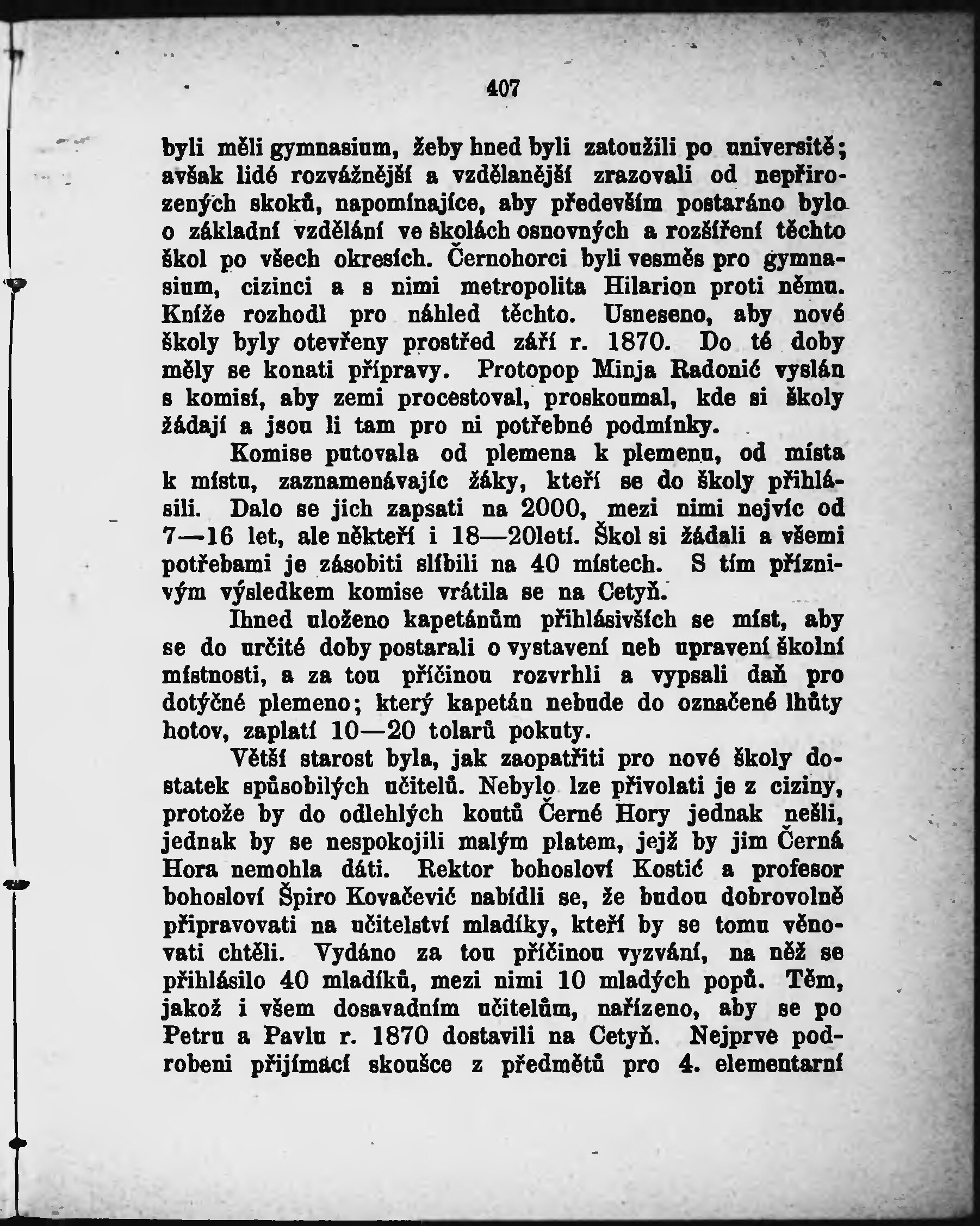 407

byli měli gymnasium, žeby hned byli zatoužili po universitě; avšak lidé rozvážnější a vzdělanější zrazovali od nepřirozených skoků, napomínajíce, aby především postaráno bylo o základní vzdělání ve školách osnovných a rozšíření těchto škol po všech okresích. Černohorci byli vesměs pro gymnasium, cizinci a s nimi metropolita Hilarion proti němu. Kníže rozhodl pro náhled těchto. Usneseno, aby nové školy byly otevřeny prostřed září r. 1870. Do té doby měly se konati přípravy. Protopop Minja Radonić vyslán s komisí, aby zemi procestoval, proskoumal, kde si školy žádají a jsou li tam pro ni potřebné podmínky.

Komise putovala od plemena k plemenu, od místa k místu, zaznamenávajíc žáky, kteří se do školy přihlásili. Dalo se jich zapsati na 2000, mezi nimi nejvíc od 7—16 let, ale někteří i 18—20letí. Škol si žádali a všemi potřebami je zásobiti slíbili na 40 místech. S tím příznivým výsledkem komise vrátila se na Cetyň.

Ihned uloženo kapetánům přihlásivších se míst, aby se do určité doby postarali o vystavení neb upravení školní místnosti, a za tou příčinou rozvrhli a vypsali daň pro dotýčné plemeno; který kapetán nebude do označené lhůty hotov, zaplatí 10—20 tolarů pokuty.

Větší starost byla, jak zaopatřiti pro nové školy dostatek spůsobilých učitelů. Nebylo lze přivolati je z ciziny, protože by do odlehlých koutů Černé Hory jednak nešli, jednak by se nespokojili malým platem, jejž by jim Černá Hora nemohla dáti. Rektor bohosloví Kostić a profesor bohosloví Špiro Kovačević nabídli se, že budou dobrovolně připravovati na učitelství mladíky, kteří by se tomu věnovati chtěli. Vydáno za tou příčinou vyzvání, na něž se přihlásilo 40 mladíků, mezi nimi 10 mladých popů. Těm, jakož i všem dosavadním učitelům, nařízeno, aby se po Petru a Pavlu r. 1870 dostavili na Cetyň. Nejprve podrobeni přijímací skoušce z předmětů pro 4. elementarní